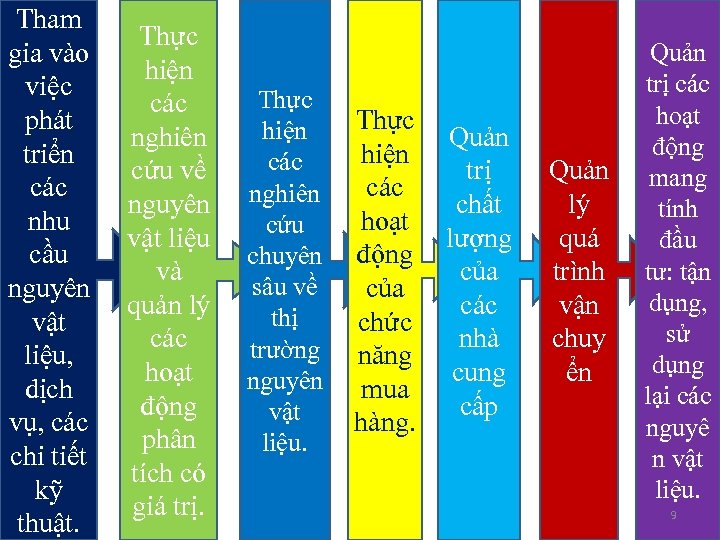 Tham gia vào việc phát triển các nhu cầu nguyên vật liệu, dịch vụ, các chi tiết kỹ thuật.

Thực hiện các nghiên cứu về nguyên vật liệu và quản lý các hoạt động phân tích có giá trị.

Thực hiện các nghiên cứu chuyên sâu về thị trường nguyên vật liệu.

Thực hiện các hoạt động của chức năng mua hàng.

Quản trị chất lượng của các nhà cung cấp

Quản lý quá trình vận chuyển

Quản trị các hoạt động mang tính đầu tư: tận dụng, sử dụng lại các nguyên vật liệu.

9